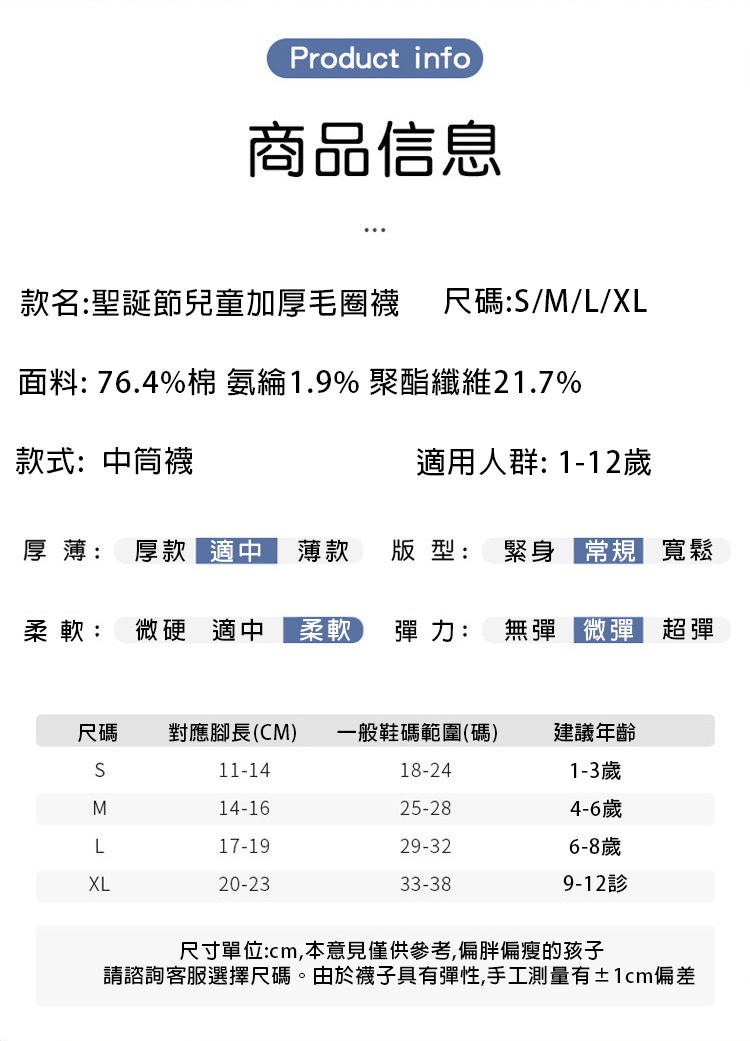 Product info

商品信息

...

款名:聖誕節兒童加厚毛圈襪 尺碼:S/M/L/XL

面料: 76.4%棉 氨綸1.9% 聚酯纖維21.7%

款式: 中筒襪 適用人群: 1-12歲

厚 薄: 厚款 適中 薄款 版 型: 緊身 常規 寬鬆

柔 軟: 微硬 適中 柔軟 彈 力: 無彈 微彈 超彈

| 尺碼 | 對應腳長(CM) | 一般鞋碼範圍(碼) | 建議年齡 |
|---|---|---|---|
| S | 11-14 | 18-24 | 1-3歲 |
| M | 14-16 | 25-28 | 4-6歲 |
| L | 17-19 | 29-32 | 6-8歲 |
| XL | 20-23 | 33-38 | 9-12診 |

尺寸單位:cm,本意見僅供參考,偏胖偏瘦的孩子
請諮詢客服選擇尺碼。由於襪子具有彈性,手工測量有±1cm偏差